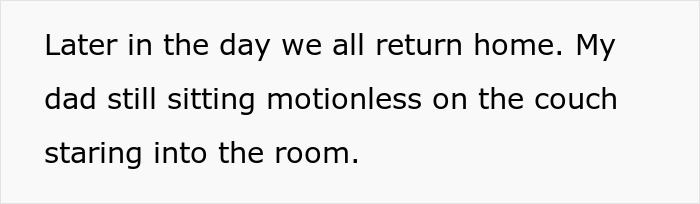 Later in the day we all return home. My dad still sitting motionless on the couch staring into the room.